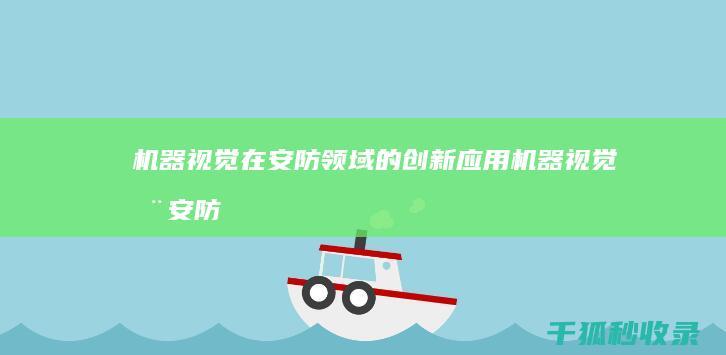 机器视觉在安防领域的创新应用机器视觉¨安防

千狐秒收录